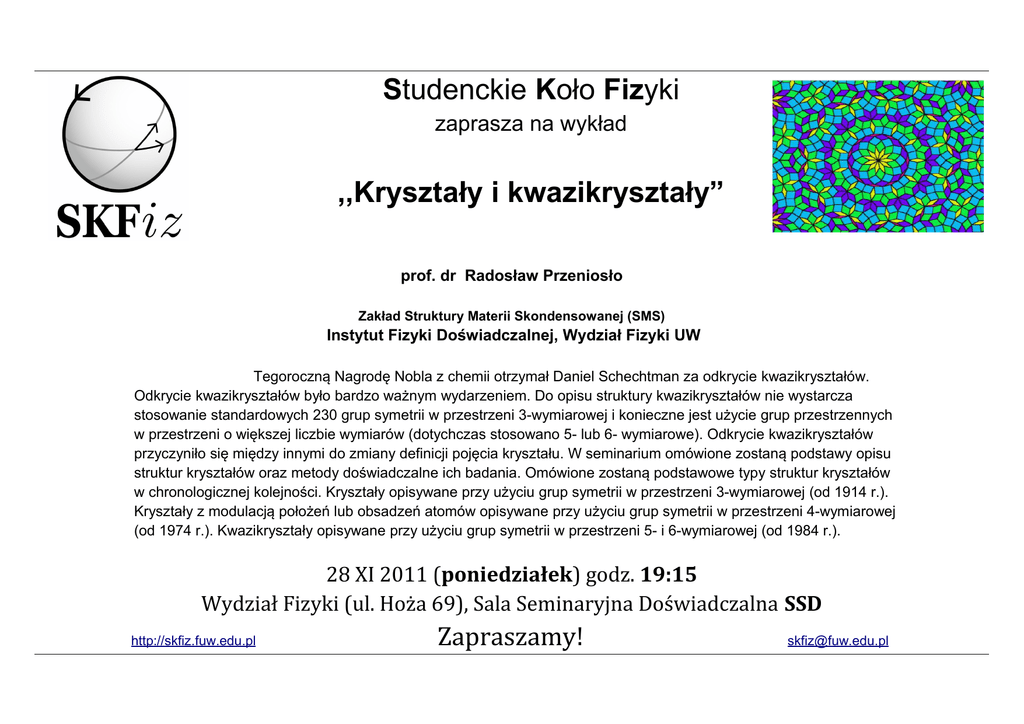 SKFiz

Studenckie Koło Fizyki
zaprasza na wykład

,,Kryształy i kwazikryształy”

prof. dr Radosław Przeniosło

Zakład Struktury Materii Skondensowanej (SMS)
Instytut Fizyki Doświadczalnej, Wydział Fizyki UW

Tegoroczną Nagrodę Nobla z chemii otrzymał Daniel Schechtman za odkrycie kwazikryształów. Odkrycie kwazikryształów było bardzo ważnym wydarzeniem. Do opisu struktury kwazikryształów nie wystarcza stosowanie standardowych 230 grup symetrii w przestrzeni 3-wymiarowej i konieczne jest użycie grup przestrzennych w przestrzeni o większej liczbie wymiarów (dotychczas stosowano 5- lub 6- wymiarowe). Odkrycie kwazikryształów przyczyniło się między innymi do zmiany definicji pojęcia kryształu. W seminarium omówione zostaną podstawy opisu struktur kryształów oraz metody doświadczalne ich badania. Omówione zostaną podstawowe typy struktur kryształów w chronologicznej kolejności. Kryształy opisywane przy użyciu grup symetrii w przestrzeni 3-wymiarowej (od 1914 r.). Kryształy z modulacją położeń lub obsadzeń atomów opisywane przy użyciu grup symetrii w przestrzeni 4-wymiarowej (od 1974 r.). Kwazikryształy opisywane przy użyciu grup symetrii w przestrzeni 5- i 6-wymiarowej (od 1984 r.).

28 XI 2011 (poniedziałek) godz. 19:15
Wydział Fizyki (ul. Hoża 69), Sala Seminaryjna Doświadczalna SSD

http://skfiz.fuw.edu.pl Zapraszamy! skfiz@fuw.edu.pl